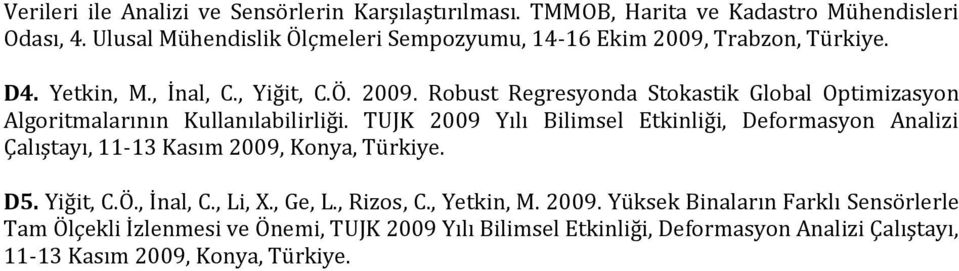 Verileri ile Analizi ve Sensörlerin Karşılaştırılması. TMMOB, Harita ve Kadastro Mühendisleri Odası, 4. Ulusal Mühendislik Ölçmeleri Sempozyumu, 14-16 Ekim 2009, Trabzon, Türkiye.

D4. Yetkin, M., İnal, C., Yiğit, C.Ö. 2009. Robust Regresyonda Stokastik Global Optimizasyon Algoritmalarının Kullanılabilirliği. TUJK 2009 Yılı Bilimsel Etkinliği, Deformasyon Analizi Çalıştayı, 11-13 Kasım 2009, Konya, Türkiye.

D5. Yiğit, C.Ö., İnal, C., Li, X., Ge, L., Rizos, C., Yetkin, M. 2009. Yüksek Binaların Farklı Sensörlerle Tam Ölçekli İzlenmesi ve Önemi, TUJK 2009 Yılı Bilimsel Etkinliği, Deformasyon Analizi Çalıştayı, 11-13 Kasım 2009, Konya, Türkiye.